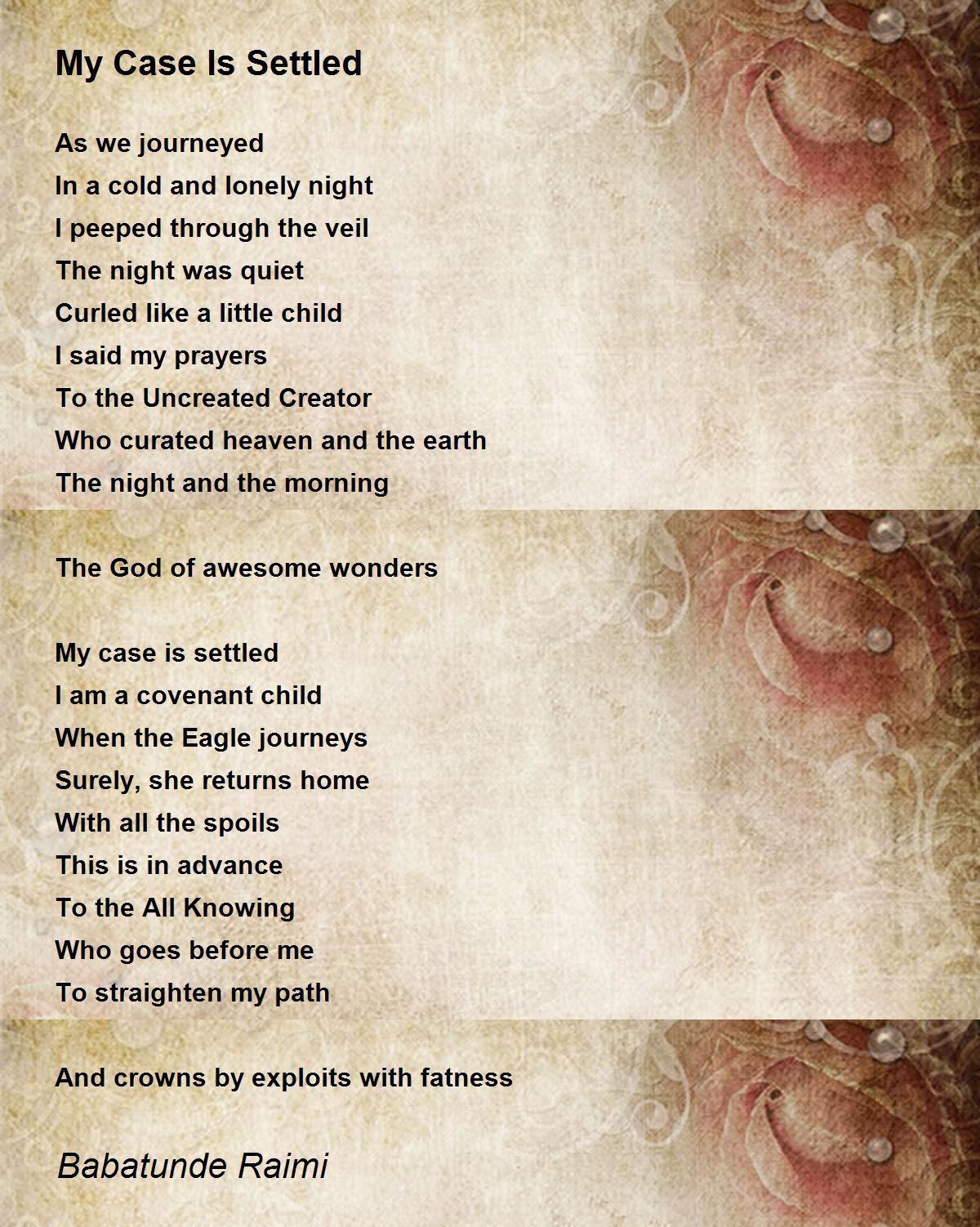 My Case Is Settled

As we journeyed
In a cold and lonely night
I peeped through the veil
The night was quiet
Curled like a little child
I said my prayers
To the Uncreated Creator
Who curated heaven and the earth
The night and the morning

The God of awesome wonders

My case is settled
I am a covenant child
When the Eagle journeys
Surely, she returns home
With all the spoils
This is in advance
To the All Knowing
Who goes before me
To straighten my path

And crowns by exploits with fatness

Babatunde Raimi